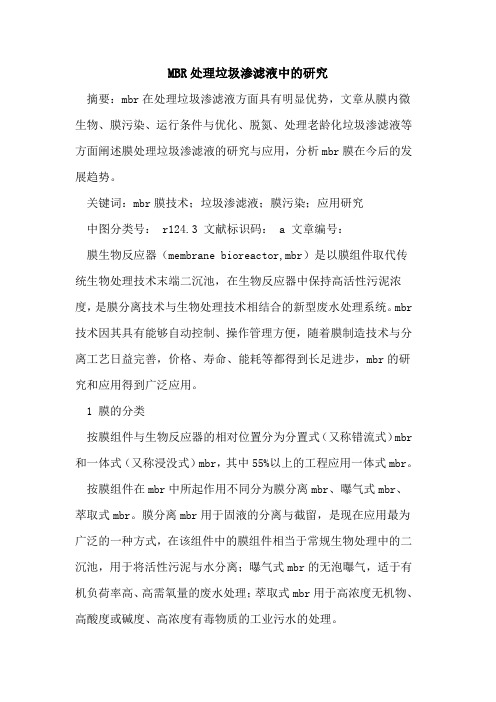 MBR处理垃圾渗滤液中的研究

摘要：mbr在处理垃圾渗滤液方面具有明显优势，文章从膜内微生物、膜污染、运行条件与优化、脱氮、处理老龄化垃圾渗滤液等方面阐述膜处理垃圾渗滤液的研究与应用，分析mbr膜在今后的发展趋势。

关键词：mbr膜技术；垃圾渗滤液；膜污染；应用研究

中图分类号： r124.3 文献标识码： a 文章编号：

膜生物反应器（membrane bioreactor,mbr）是以膜组件取代传统生物处理技术末端二沉池，在生物反应器中保持高活性污泥浓度，是膜分离技术与生物处理技术相结合的新型废水处理系统。mbr技术因其具有能够自动控制、操作管理方便，随着膜制造技术与分离工艺日益完善，价格、寿命、能耗等都得到长足进步，mbr的研究和应用得到广泛应用。

1 膜的分类

按膜组件与生物反应器的相对位置分为分置式（又称错流式）mbr和一体式（又称浸没式）mbr，其中55%以上的工程应用一体式mbr。

按膜组件在mbr中所起作用不同分为膜分离mbr、曝气式mbr、萃取式mbr。膜分离mbr用于固液的分离与截留，是现在应用最为广泛的一种方式，在该组件中的膜组件相当于常规生物处理中的二沉池，用于将活性污泥与水分离；曝气式mbr的无泡曝气，适于有机负荷率高、高需氧量的废水处理；萃取式mbr用于高浓度无机物、高酸度或碱度、高浓度有毒物质的工业污水的处理。